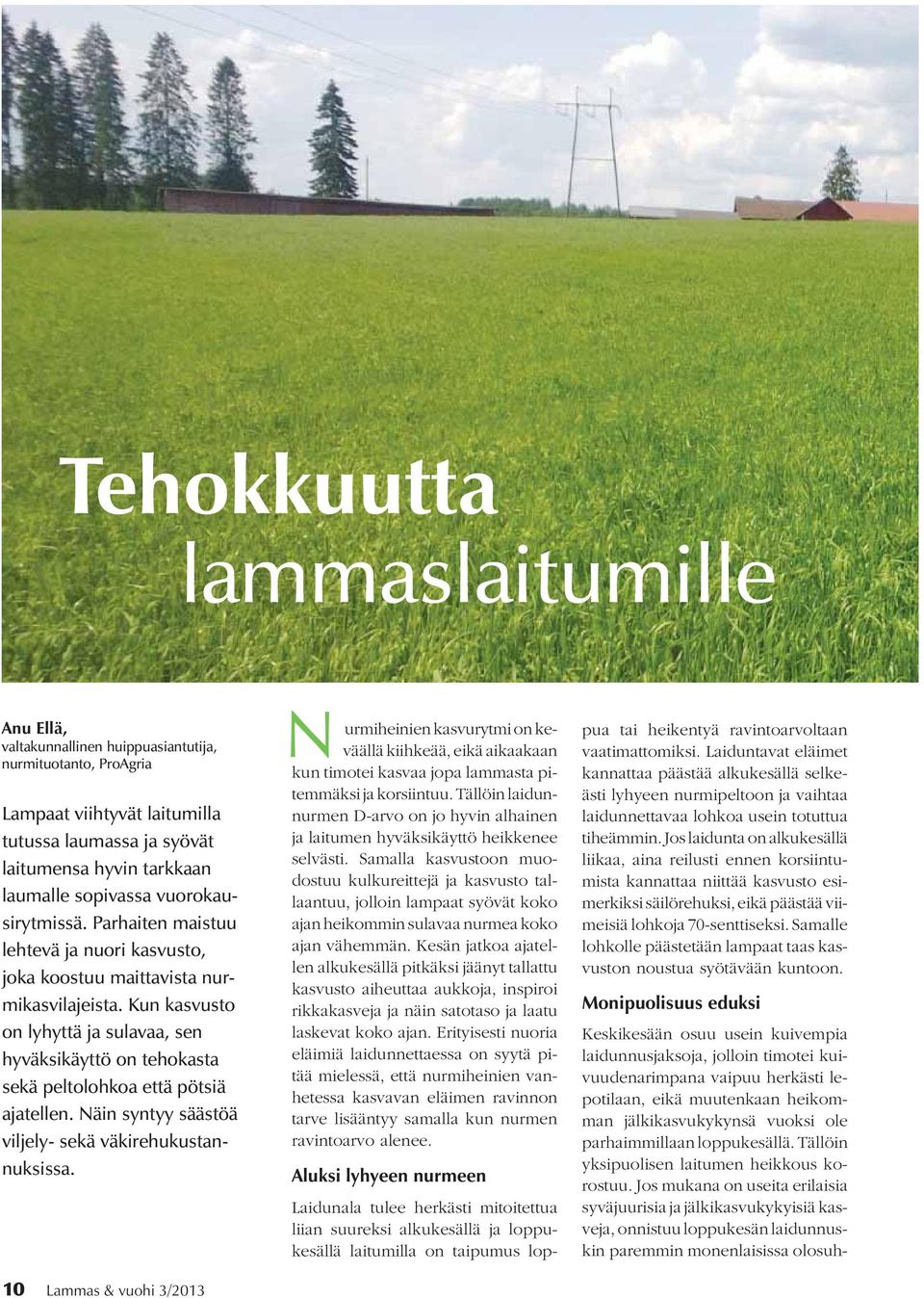 Tehokkuutta lammaslaitumille

Anu Ellä,
valtakunnallinen huippuasiantutija, nurmituotanto, ProAgria

Lampaat viihtyvät laitumilla tutussa laumassa ja syövät laitumensa hyvin tarkkaan laumalle sopivassa vuorokausirytmissä. Parhaiten maistuu lehtevä ja nuori kasvusto, joka koostuu maittavista nurmikasvilajeista. Kun kasvusto on lyhyttä ja sulavaa, sen hyväksikäyttö on tehokasta sekä peltolohkoa että pötsiä ajatellen. Näin syntyy säästöä viljely- sekä väkirehukustannuksissa.

Nurmiheinien kasvurytmi on keväällä kiihkeää, eikä aikaakaan kun timotei kasvaa jopa lammasta pitemmäksi ja korsiintuu. Tällöin laidunnurmen D-arvo on jo hyvin alhainen ja laitumen hyväksikäyttö heikkenee selvästi. Samalla kasvustoon muodostuu kulkureittejä ja kasvusto tallaantuu, jolloin lampaat syövät koko ajan heikommin sulavaa nurmea koko ajan vähemmän. Kesän jatkoa ajatellen alkukesällä pitkäksi jäänyt tallattu kasvusto aiheuttaa aukkoja, inspiroi rikkakasveja ja näin satotaso ja laatu laskevat koko ajan. Erityisesti nuoria eläimiä laidunnettaessa on syytä pitää mielessä, että nurmiheinien vanhetessa kasvavan eläimen ravinnon tarve lisääntyy samalla kun nurmen ravintoarvo alenee.

Aluksi lyhyeen nurmeen

Laidunala tulee herkästi mitoitettua liian suureksi alkukesällä ja loppukesällä laitumilla on taipumus loppua tai heikentyä ravintoarvoltaan vaatimattomiksi. Laiduntavat eläimet kannattaa päästää alkukesällä selkeästi lyhyeen nurmipeltoon ja vaihtaa laidunnettavaa lohkoa usein totuttua tiheämmin. Jos laidunta on alkukesällä liikaa, aina reilusti ennen korsiintumista kannattaa niittää kasvusto esimerkiksi säilörehuksi, eikä päästää viimeisiä lohkoja 70-senttiseksi. Samalle lohkolle päästetään lampaat taas kasvuston noustua syötävään kuntoon.

Monipuolisuus eduksi

Keskikesään osuu usein kuivempia laidunnusjaksoja, jolloin timotei kuivuudenarimpana vaipuu herkästi lepotilaan, eikä muutenkaan heikomman jälkikasvukykynsä vuoksi ole parhaimmillaan loppukesällä. Tällöin yksipuolisen laitumen heikkous korostuu. Jos mukana on useita erilaisia syväjuurisia ja jälkikasvukykyisiä kasveja, onnistuu loppukesän laidunnuskin paremmin monenlaisissa olosuh-

10 Lammas & vuohi 3/2013